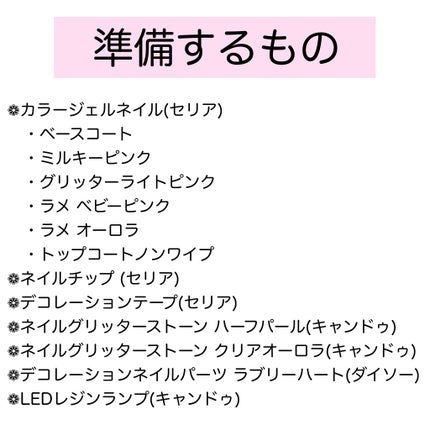 準備するもの

❁カラージェルネイル(セリア)
・ベースコート
・ミルキーピンク
・グリッターライトピンク
・ラメ ベビーピンク
・ラメ オーロラ
・トップコートノンワイプ
❁ネイルチップ (セリア)
❁デコレーションテープ(セリア)
❁ネイルグリッターストーン ハーフパール(キャンドゥ)
❁ネイルグリッターストーン クリアオーロラ(キャンドゥ)
❁デコレーションネイルパーツ ラブリーハート(ダイソー)
❁LEDレジンランプ(キャンドゥ)